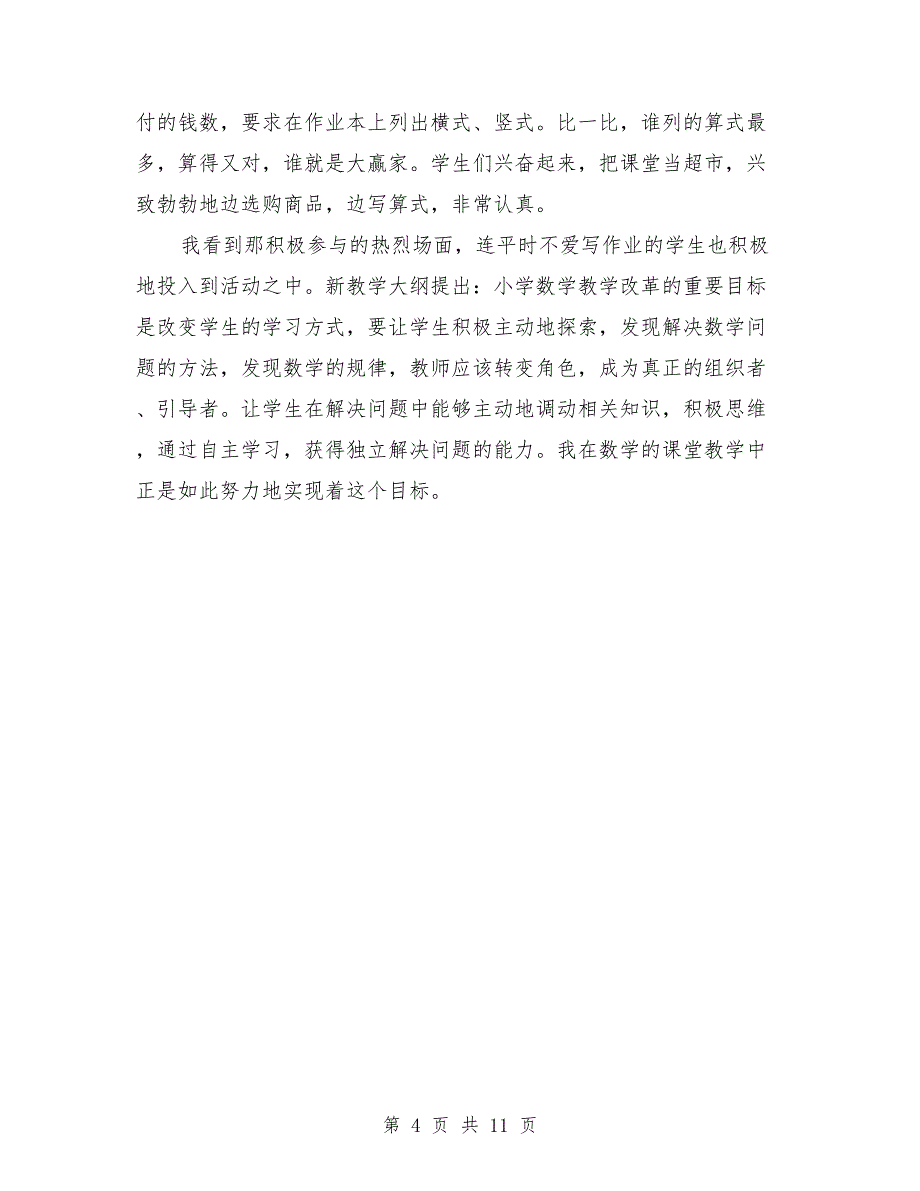 付的钱数，要求在作业本上列出横式、竖式。比一比，谁列的算式最多，算得又对，谁就是大赢家。学生们兴奋起来，把课堂当超市，兴致勃勃地边选购商品，边写算式，非常认真。

我看到那积极参与的热烈场面，连平时不爱写作业的学生也积极地投入到活动之中。新教学大纲提出：小学数学教学改革的重要目标是改变学生的学习方式，要让学生积极主动地探索，发现解决数学问题的方法，发现数学的规律，教师应该转变角色，成为真正的组织者、引导者。让学生在解决问题中能够主动地调动相关知识，积极思维，通过自主学习，获得独立解决问题的能力。我在数学的课堂教学中正是如此努力地实现着这个目标。

第 4 页 共 11 页